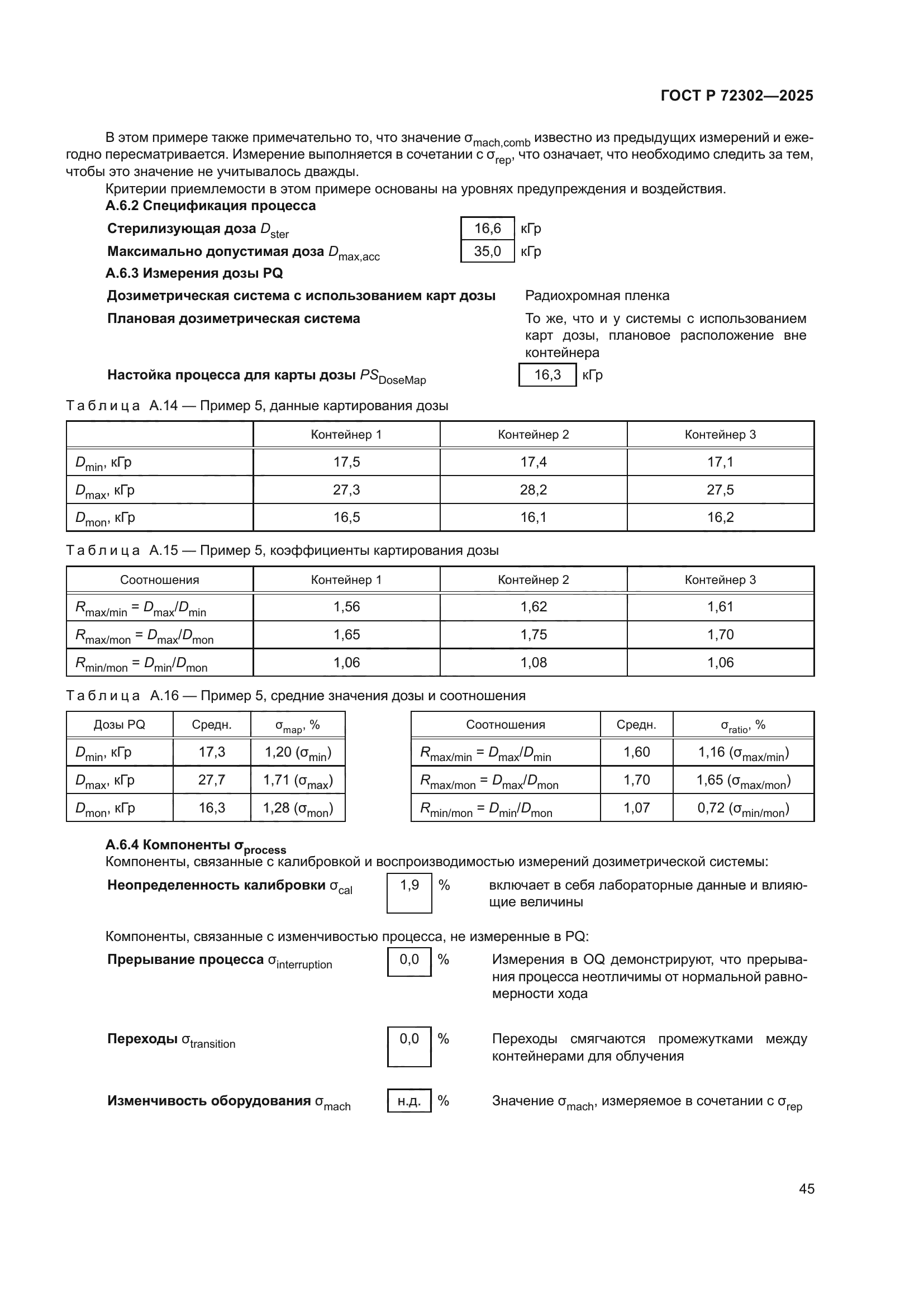 ГОСТ Р 72302—2025

В этом примере также примечательно то, что значение $\sigma_{mach,comb}$ известно из предыдущих измерений и ежегодно пересматривается. Измерение выполняется в сочетании с $\sigma_{rep}$, что означает, что необходимо следить за тем, чтобы это значение не учитывалось дважды.

Критерии приемлемости в этом примере основаны на уровнях предупреждения и воздействия.

А.6.2 Спецификация процесса

Стерилизующая доза $D_{ster}$ 16,6 кГр

Максимально допустимая доза $D_{max,acc}$ 35,0 кГр

А.6.3 Измерения дозы PQ

Дозиметрическая система с использованием карт дозы Радиохромная пленка

Плановая дозиметрическая система То же, что и у системы с использованием карт дозы, плановое расположение вне контейнера

Настойка процесса для карты дозы $PS_{DoseMap}$ 16,3 кГр

Таблица А.14 — Пример 5, данные картирования дозы

| | Контейнер 1 | Контейнер 2 | Контейнер 3 |
|---|---|---|---|
| $D_{min}$, кГр | 17,5 | 17,4 | 17,1 |
| $D_{max}$, кГр | 27,3 | 28,2 | 27,5 |
| $D_{mon}$, кГр | 16,5 | 16,1 | 16,2 |

Таблица А.15 — Пример 5, коэффициенты картирования дозы

| Соотношения | Контейнер 1 | Контейнер 2 | Контейнер 3 |
|---|---|---|---|
| $R_{max/min} = D_{max}/D_{min}$ | 1,56 | 1,62 | 1,61 |
| $R_{max/mon} = D_{max}/D_{mon}$ | 1,65 | 1,75 | 1,70 |
| $R_{min/mon} = D_{min}/D_{mon}$ | 1,06 | 1,08 | 1,06 |

Таблица А.16 — Пример 5, средние значения дозы и соотношения

| Дозы PQ | Средн. | $\sigma_{map}$, % |
|---|---|---|
| $D_{min}$, кГр | 17,3 | 1,20 ($\sigma_{min}$) |
| $D_{max}$, кГр | 27,7 | 1,71 ($\sigma_{max}$) |
| $D_{mon}$, кГр | 16,3 | 1,28 ($\sigma_{mon}$) |

| Соотношения | Средн. | $\sigma_{ratio}$, % |
|---|---|---|
| $R_{max/min} = D_{max}/D_{min}$ | 1,60 | 1,16 ($\sigma_{max/min}$) |
| $R_{max/mon} = D_{max}/D_{mon}$ | 1,70 | 1,65 ($\sigma_{max/mon}$) |
| $R_{min/mon} = D_{min}/D_{mon}$ | 1,07 | 0,72 ($\sigma_{min/mon}$) |

А.6.4 Компоненты $\sigma_{process}$

Компоненты, связанные с калибровкой и воспроизводимостью измерений дозиметрической системы:

Неопределенность калибровки $\sigma_{cal}$ 1,9 % включает в себя лабораторные данные и влияющие величины

Компоненты, связанные с изменчивостью процесса, не измеренные в PQ:

Прерывание процесса $\sigma_{interruption}$ 0,0 % Измерения в OQ демонстрируют, что прерывания процесса неотличимы от нормальной равномерности хода

Переходы $\sigma_{transition}$ 0,0 % Переходы смягчаются промежутками между контейнерами для облучения

Изменчивость оборудования $\sigma_{mach}$ н.д. % Значение $\sigma_{mach}$, измеряемое в сочетании с $\sigma_{rep}$

45